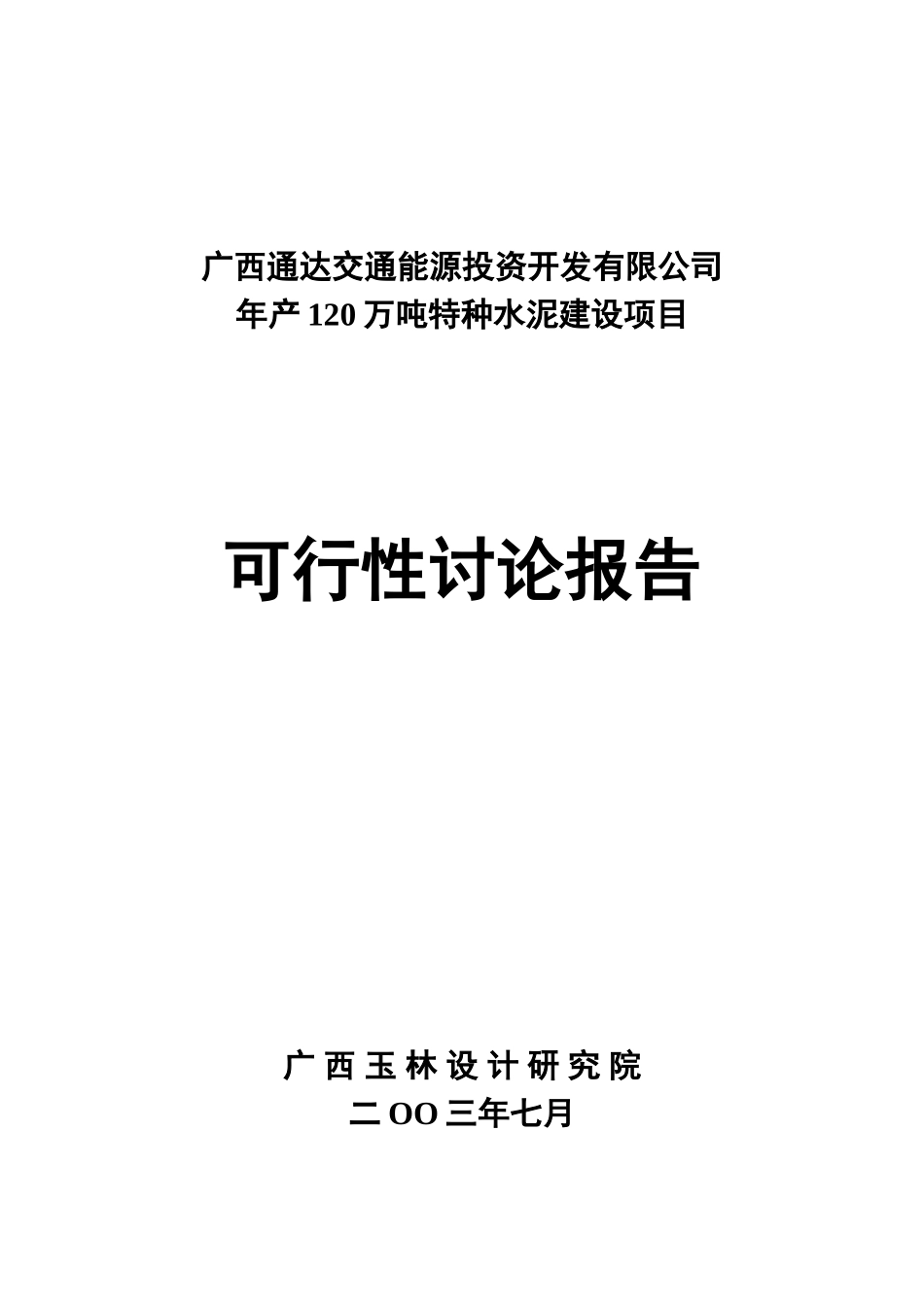 广西通达交通能源投资开发有限公司
年产120万吨特种水泥建设项目

可行性讨论报告

广西玉林设计研究院
二OO三年七月